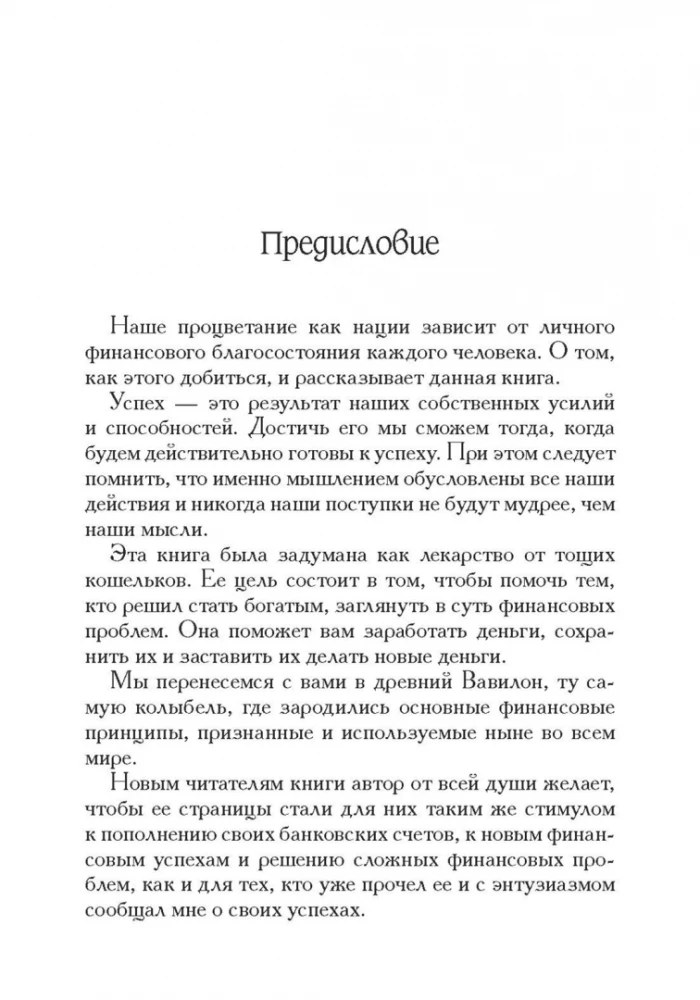 Предисловие

Наше процветание как нации зависит от личного финансового благосостояния каждого человека. О том, как этого добиться, и рассказывает данная книга.

Успех — это результат наших собственных усилий и способностей. Достичь его мы сможем тогда, когда будем действительно готовы к успеху. При этом следует помнить, что именно мышлением обусловлены все наши действия и никогда наши поступки не будут мудрее, чем наши мысли.

Эта книга была задумана как лекарство от тощих кошельков. Ее цель состоит в том, чтобы помочь тем, кто решил стать богатым, заглянуть в суть финансовых проблем. Она поможет вам заработать деньги, сохранить их и заставить их делать новые деньги.

Мы перенесемся с вами в древний Вавилон, ту самую колыбель, где зародились основные финансовые принципы, признанные и используемые ныне во всем мире.

Новым читателям книги автор от всей души желает, чтобы ее страницы стали для них таким же стимулом к пополнению своих банковских счетов, к новым финансовым успехам и решению сложных финансовых проблем, как и для тех, кто уже прочел ее и с энтузиазмом сообщал мне о своих успехах.